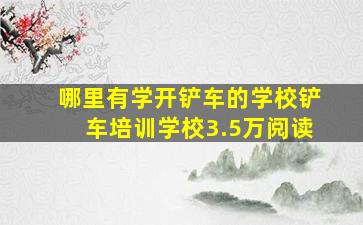 哪里有学开铲车的学校铲车培训学校3.5万阅读